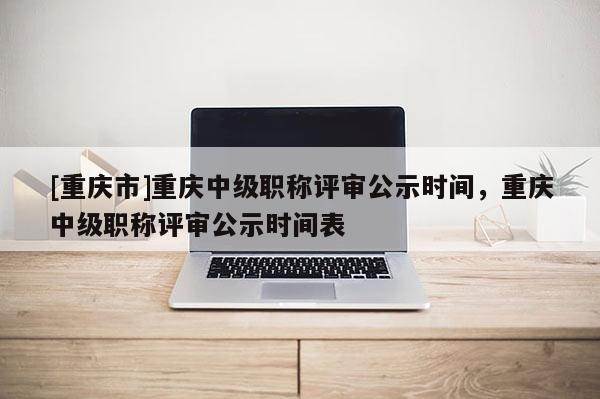 [重庆市]重庆中级职称评审公示时间，重庆中级职称评审公示时间表